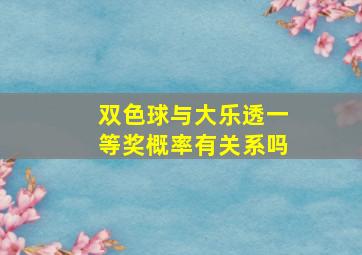 双色球与大乐透一等奖概率有关系吗